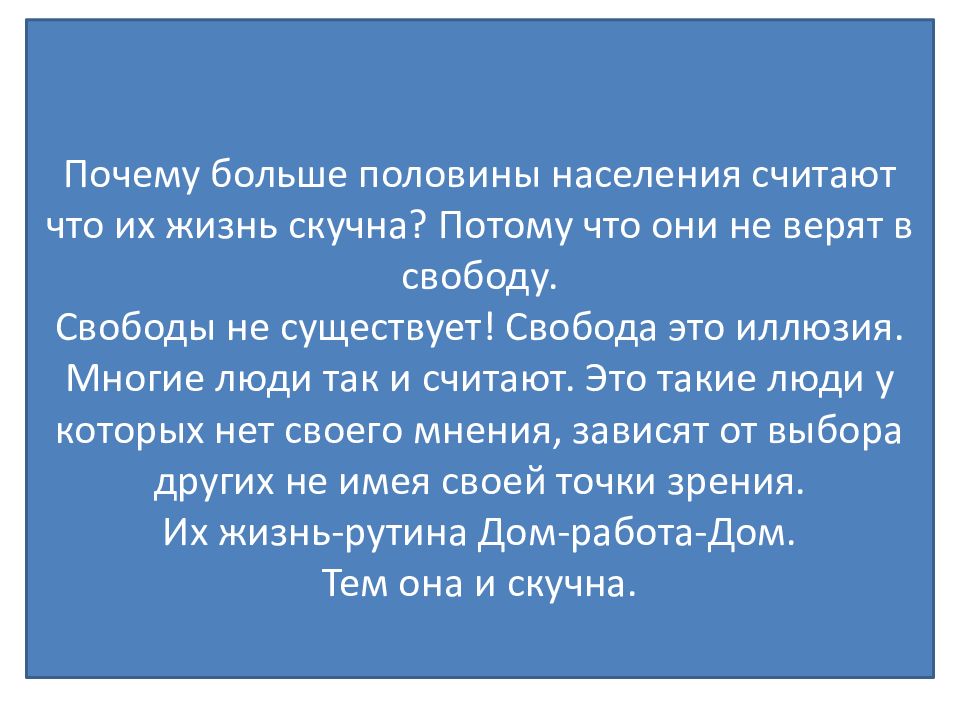 Почему больше половины населения считают что их жизнь скучна? Потому что они не верят в свободу.
Свободы не существует! Свобода это иллюзия. Многие люди так и считают. Это такие люди у которых нет своего мнения, зависят от выбора других не имея своей точки зрения.
Их жизнь-рутина Дом-работа-Дом.
Тем она и скучна.